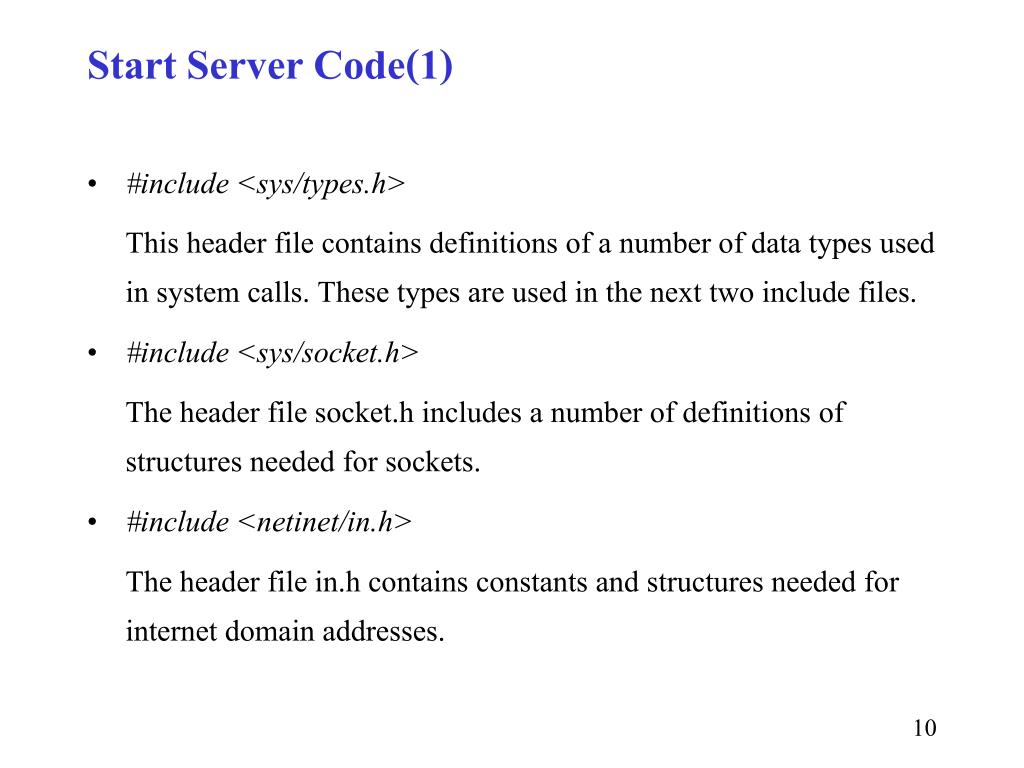 Start Server Code(1)

• #include <sys/types.h>

This header file contains definitions of a number of data types used in system calls. These types are used in the next two include files.

• #include <sys/socket.h>

The header file socket.h includes a number of definitions of structures needed for sockets.

• #include <netinet/in.h>

The header file in.h contains constants and structures needed for internet domain addresses.

10